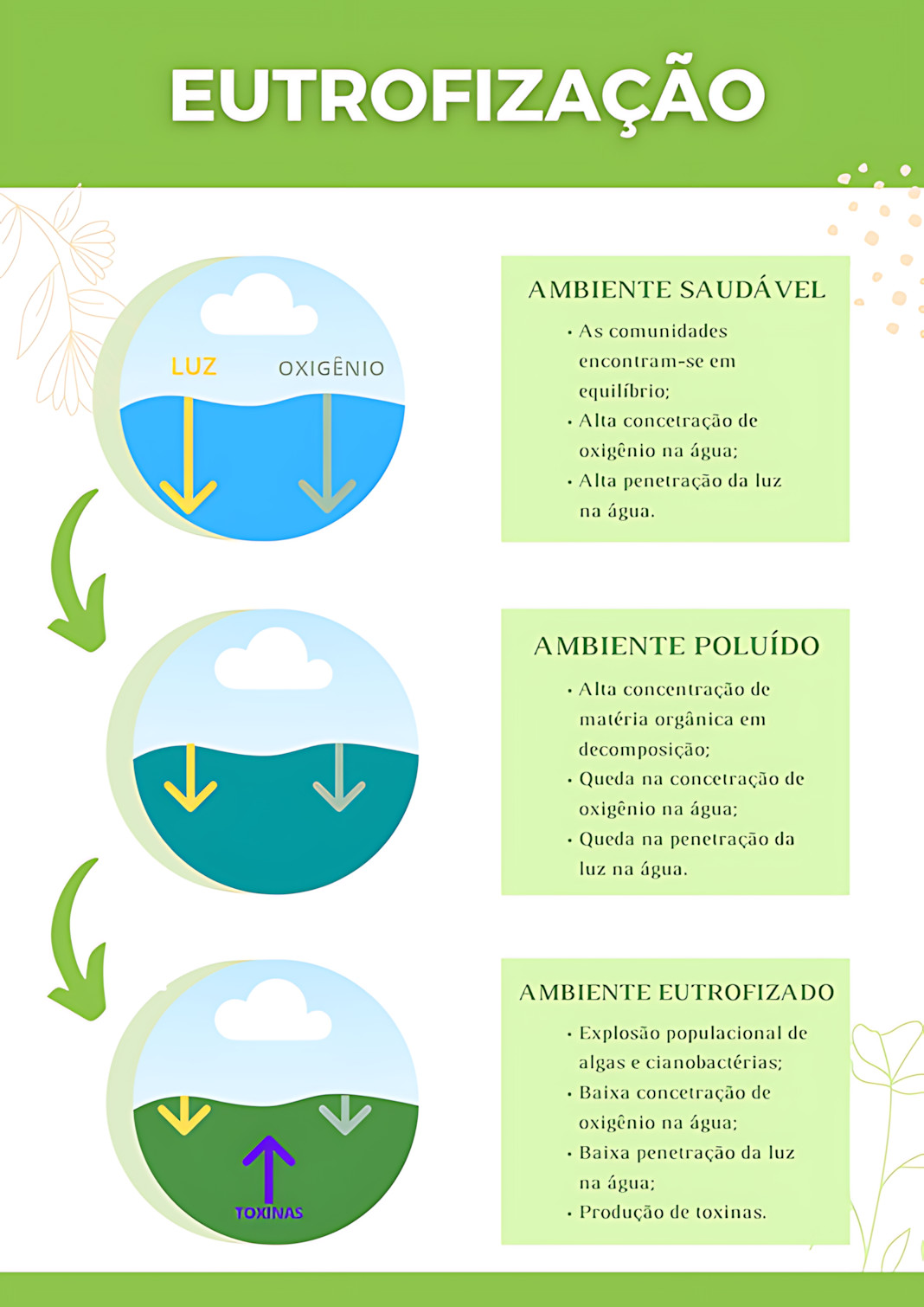 EUTROFIZAÇÃO

LUZ
OXIGÊNIO

AMBIENTE SAUDÁVEL
• As comunidades encontram-se em equilíbrio;
• Alta concetração de oxigênio na água;
• Alta penetração da luz na água.

AMBIENTE POLUÍDO
• Alta concentração de matéria orgânica em decomposição;
• Queda na concetração de oxigênio na água;
• Queda na penetração da luz na água.

TOXINAS

AMBIENTE EUTROFIZADO
• Explosão populacional de algas e cianobactérias;
• Baixa concetração de oxigênio na água;
• Baixa penetração da luz na água;
• Produção de toxinas.